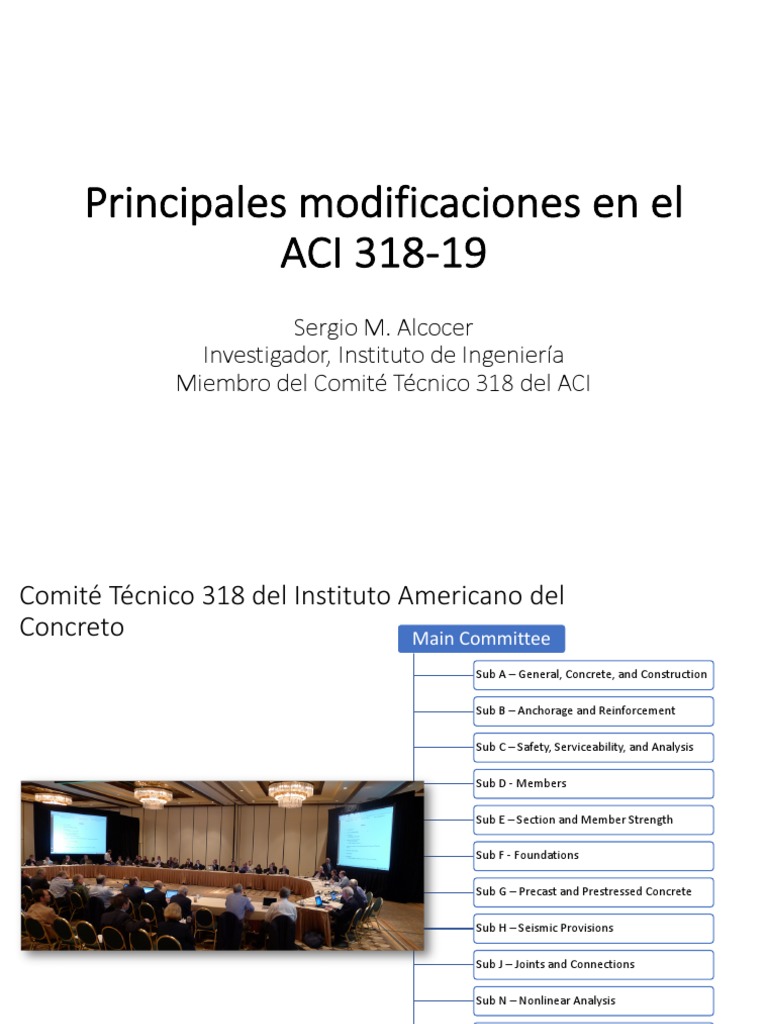 Principales modificaciones en el ACI 318-19

Sergio M. Alcocer
Investigador, Instituto de Ingeniería
Miembro del Comité Técnico 318 del ACI

Comité Técnico 318 del Instituto Americano del Concreto

Main Committee

Sub A – General, Concrete, and Construction

Sub B – Anchorage and Reinforcement

Sub C – Safety, Serviceability, and Analysis

Sub D - Members

Sub E – Section and Member Strength

Sub F - Foundations

Sub G – Precast and Prestressed Concrete

Sub H – Seismic Provisions

Sub J – Joints and Connections

Sub N – Nonlinear Analysis